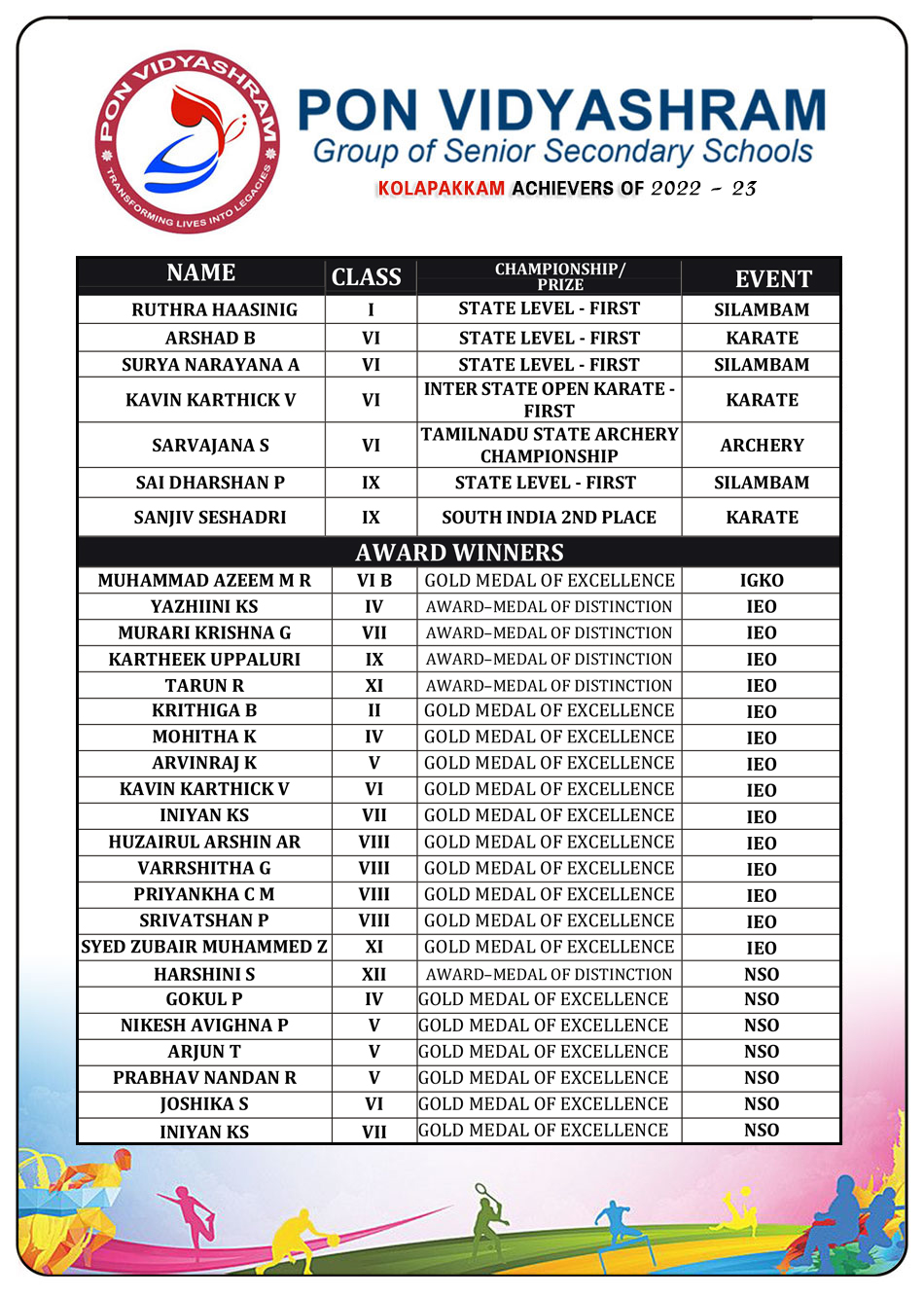 PON VIDYASHRAM
TRANSFORMING LIVES INTO LEGACIES

PON VIDYASHRAM
Group of Senior Secondary Schools
KOLAPAKKAM ACHIEVERS OF 2022 - 23

| NAME | CLASS | CHAMPIONSHIP/ PRIZE | EVENT |
|---|---|---|---|
| RUTHRA HAASINIG | I | STATE LEVEL - FIRST | SILAMBAM |
| ARSHAD B | VI | STATE LEVEL - FIRST | KARATE |
| SURYA NARAYANA A | VI | STATE LEVEL - FIRST | SILAMBAM |
| KAVIN KARTHICK V | VI | INTER STATE OPEN KARATE - FIRST | KARATE |
| SARVAJANA S | VI | TAMILNADU STATE ARCHERY CHAMPIONSHIP | ARCHERY |
| SAI DHARSHAN P | IX | STATE LEVEL - FIRST | SILAMBAM |
| SANJIV SESHADRI | IX | SOUTH INDIA 2ND PLACE | KARATE |

AWARD WINNERS

| | | | |
|---|---|---|---|
| MUHAMMAD AZEEM M R | VI B | GOLD MEDAL OF EXCELLENCE | IGKO |
| YAZHIINI KS | IV | AWARD–MEDAL OF DISTINCTION | IEO |
| MURARI KRISHNA G | VII | AWARD–MEDAL OF DISTINCTION | IEO |
| KARTHEEK UPPALURI | IX | AWARD–MEDAL OF DISTINCTION | IEO |
| TARUN R | XI | AWARD–MEDAL OF DISTINCTION | IEO |
| KRITHIGA B | II | GOLD MEDAL OF EXCELLENCE | IEO |
| MOHITHA K | IV | GOLD MEDAL OF EXCELLENCE | IEO |
| ARVINRAJ K | V | GOLD MEDAL OF EXCELLENCE | IEO |
| KAVIN KARTHICK V | VI | GOLD MEDAL OF EXCELLENCE | IEO |
| INIYAN KS | VII | GOLD MEDAL OF EXCELLENCE | IEO |
| HUZAIRUL ARSHIN AR | VIII | GOLD MEDAL OF EXCELLENCE | IEO |
| VARRSHITHA G | VIII | GOLD MEDAL OF EXCELLENCE | IEO |
| PRIYANKHA C M | VIII | GOLD MEDAL OF EXCELLENCE | IEO |
| SRIVATSHAN P | VIII | GOLD MEDAL OF EXCELLENCE | IEO |
| SYED ZUBAIR MUHAMMED Z | XI | GOLD MEDAL OF EXCELLENCE | IEO |
| HARSHINI S | XII | AWARD–MEDAL OF DISTINCTION | NSO |
| GOKUL P | IV | GOLD MEDAL OF EXCELLENCE | NSO |
| NIKESH AVIGHNA P | V | GOLD MEDAL OF EXCELLENCE | NSO |
| ARJUN T | V | GOLD MEDAL OF EXCELLENCE | NSO |
| PRABHAV NANDAN R | V | GOLD MEDAL OF EXCELLENCE | NSO |
| JOSHIKA S | VI | GOLD MEDAL OF EXCELLENCE | NSO |
| INIYAN KS | VII | GOLD MEDAL OF EXCELLENCE | NSO |